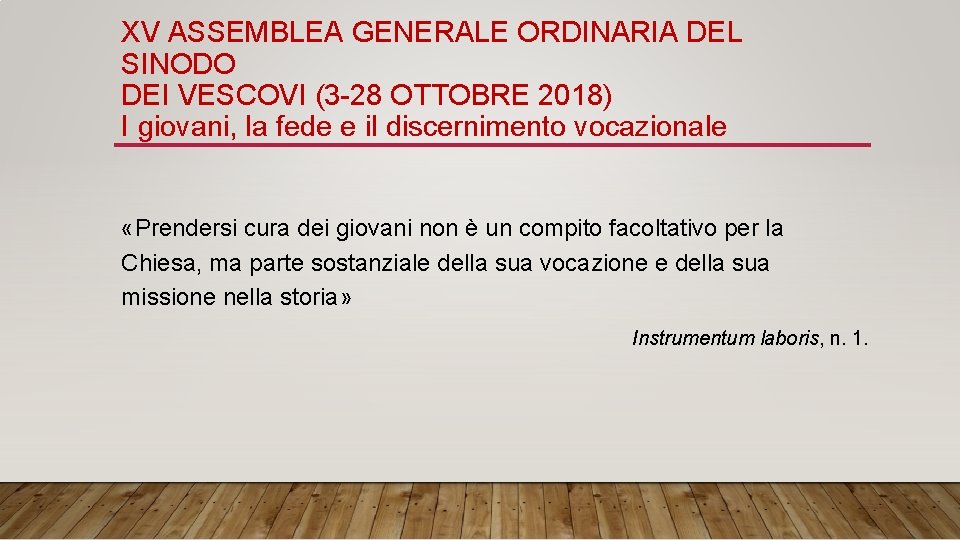 XV ASSEMBLEA GENERALE ORDINARIA DEL SINODO
DEI VESCOVI (3-28 OTTOBRE 2018)
I giovani, la fede e il discernimento vocazionale

«Prendersi cura dei giovani non è un compito facoltativo per la Chiesa, ma parte sostanziale della sua vocazione e della sua missione nella storia»

Instrumentum laboris, n. 1.